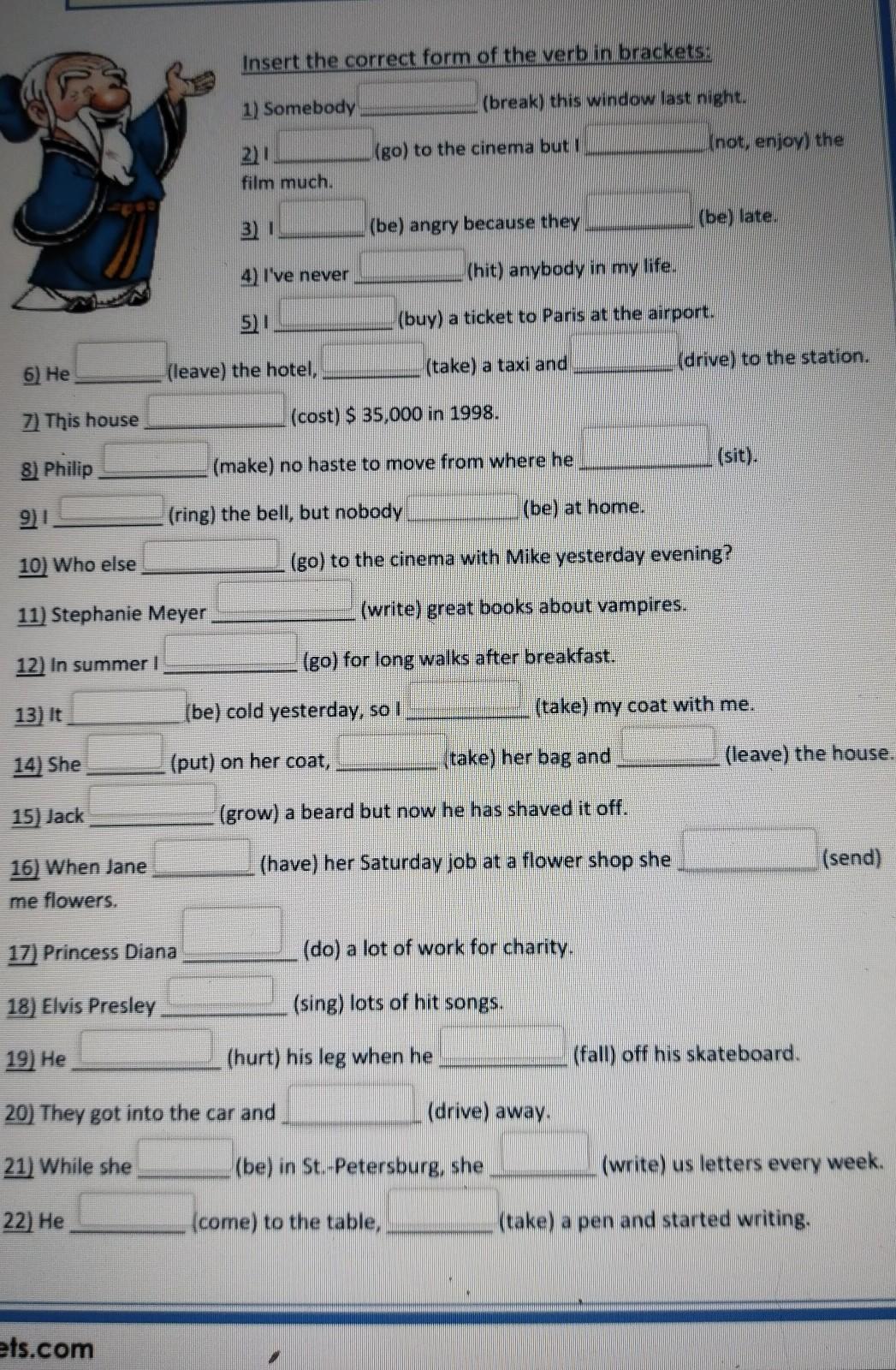 Insert the correct form of the verb in brackets:

1) Somebody ________ (break) this window last night.

2) I ________ (go) to the cinema but I ________ (not, enjoy) the film much.

3) I ________ (be) angry because they ________ (be) late.

4) I've never ________ (hit) anybody in my life.

5) I ________ (buy) a ticket to Paris at the airport.

6) He ________ (leave) the hotel, ________ (take) a taxi and ________ (drive) to the station.

7) This house ________ (cost) $ 35,000 in 1998.

8) Philip ________ (make) no haste to move from where he ________ (sit).

9) I ________ (ring) the bell, but nobody ________ (be) at home.

10) Who else ________ (go) to the cinema with Mike yesterday evening?

11) Stephanie Meyer ________ (write) great books about vampires.

12) In summer I ________ (go) for long walks after breakfast.

13) It ________ (be) cold yesterday, so I ________ (take) my coat with me.

14) She ________ (put) on her coat, ________ (take) her bag and ________ (leave) the house.

15) Jack ________ (grow) a beard but now he has shaved it off.

16) When Jane ________ (have) her Saturday job at a flower shop she ________ (send) me flowers.

17) Princess Diana ________ (do) a lot of work for charity.

18) Elvis Presley ________ (sing) lots of hit songs.

19) He ________ (hurt) his leg when he ________ (fall) off his skateboard.

20) They got into the car and ________ (drive) away.

21) While she ________ (be) in St.-Petersburg, she ________ (write) us letters every week.

22) He ________ (come) to the table, ________ (take) a pen and started writing.

ets.com